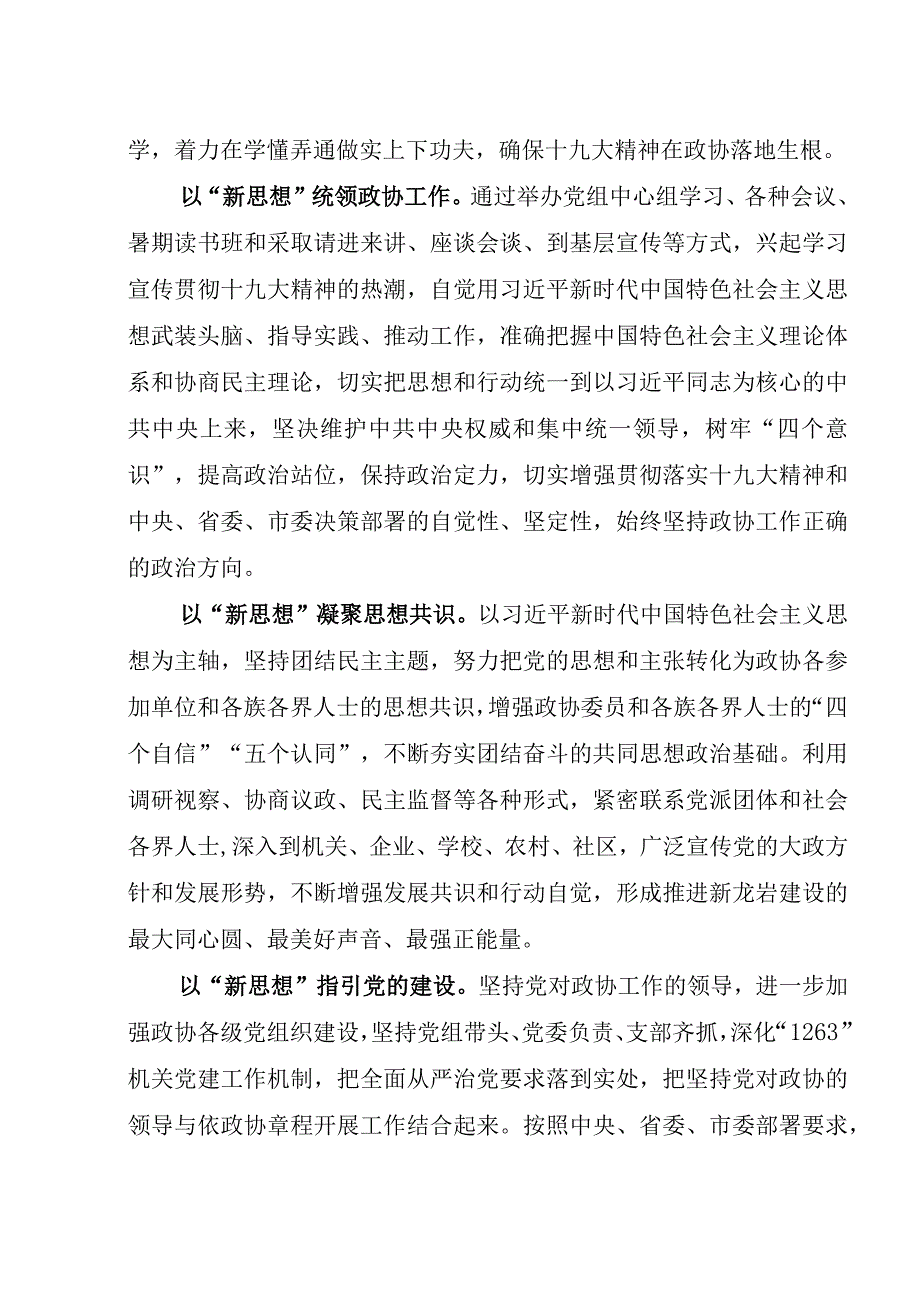 学，着力在学懂弄通做实上下功夫，确保十九大精神在政协落地生根。

以“新思想”统领政协工作。通过举办党组中心组学习、各种会议、暑期读书班和采取请进来讲、座谈会谈、到基层宣传等方式，兴起学习宣传贯彻十九大精神的热潮，自觉用习近平新时代中国特色社会主义思想武装头脑、指导实践、推动工作，准确把握中国特色社会主义理论体系和协商民主理论，切实把思想和行动统一到以习近平同志为核心的中共中央上来，坚决维护中共中央权威和集中统一领导，树牢“四个意识”，提高政治站位，保持政治定力，切实增强贯彻落实十九大精神和中央、省委、市委决策部署的自觉性、坚定性，始终坚持政协工作正确的政治方向。

以“新思想”凝聚思想共识。以习近平新时代中国特色社会主义思想为主轴，坚持团结民主主题，努力把党的思想和主张转化为政协各参加单位和各族各界人士的思想共识，增强政协委员和各族各界人士的“四个自信”“五个认同”，不断夯实团结奋斗的共同思想政治基础。利用调研视察、协商议政、民主监督等各种形式，紧密联系党派团体和社会各界人士，深入到机关、企业、学校、农村、社区，广泛宣传党的大政方针和发展形势，不断增强发展共识和行动自觉，形成推进新龙岩建设的最大同心圆、最美好声音、最强正能量。

以“新思想”指引党的建设。坚持党对政协工作的领导，进一步加强政协各级党组织建设，坚持党组带头、党委负责、支部齐抓，深化“1263”机关党建工作机制，把全面从严治党要求落到实处，把坚持党对政协的领导与依政协章程开展工作结合起来。按照中央、省委、市委部署要求，